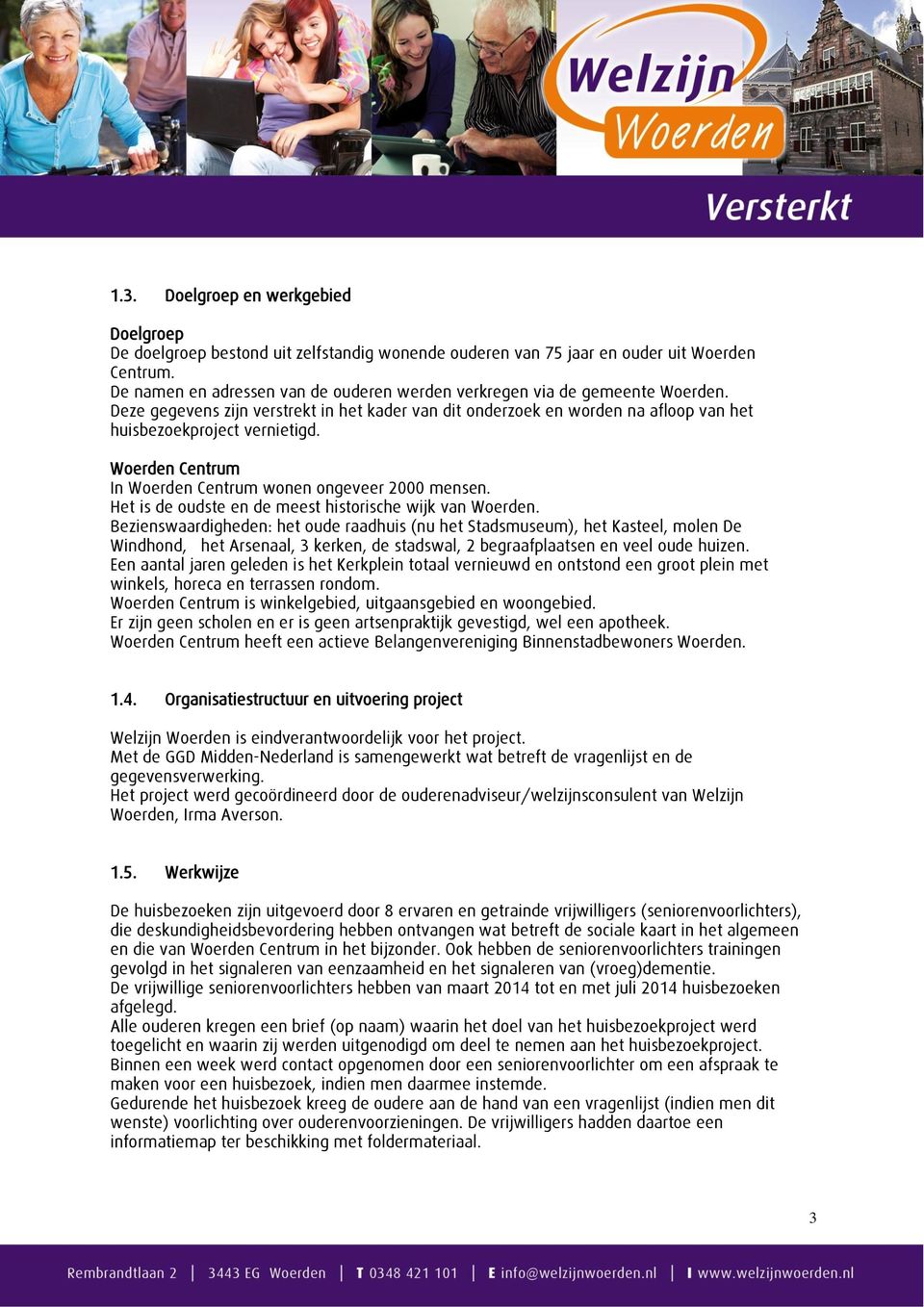 Welzijn Woerden

Versterkt

1.3. Doelgroep en werkgebied

Doelgroep
De doelgroep bestond uit zelfstandig wonende ouderen van 75 jaar en ouder uit Woerden Centrum.
De namen en adressen van de ouderen werden verkregen via de gemeente Woerden.
Deze gegevens zijn verstrekt in het kader van dit onderzoek en worden na afloop van het huisbezoekproject vernietigd.

Woerden Centrum
In Woerden Centrum wonen ongeveer 2000 mensen.
Het is de oudste en de meest historische wijk van Woerden.
Bezienswaardigheden: het oude raadhuis (nu het Stadsmuseum), het Kasteel, molen De Windhond, het Arsenaal, 3 kerken, de stadswal, 2 begraafplaatsen en veel oude huizen.
Een aantal jaren geleden is het Kerkplein totaal vernieuwd en ontstond een groot plein met winkels, horeca en terrassen rondom.
Woerden Centrum is winkelgebied, uitgaansgebied en woongebied.
Er zijn geen scholen en er is geen artsenpraktijk gevestigd, wel een apotheek.
Woerden Centrum heeft een actieve Belangenvereniging Binnenstadbewoners Woerden.

1.4. Organisatiestructuur en uitvoering project

Welzijn Woerden is eindverantwoordelijk voor het project.
Met de GGD Midden-Nederland is samengewerkt wat betreft de vragenlijst en de gegevensverwerking.
Het project werd gecoördineerd door de ouderenadviseur/welzijnsconsulent van Welzijn Woerden, Irma Averson.

1.5. Werkwijze

De huisbezoeken zijn uitgevoerd door 8 ervaren en getrainde vrijwilligers (seniorenvoorlichters), die deskundigheidsbevordering hebben ontvangen wat betreft de sociale kaart in het algemeen en die van Woerden Centrum in het bijzonder. Ook hebben de seniorenvoorlichters trainingen gevolgd in het signaleren van eenzaamheid en het signaleren van (vroeg)dementie.
De vrijwillige seniorenvoorlichters hebben van maart 2014 tot en met juli 2014 huisbezoeken afgelegd.
Alle ouderen kregen een brief (op naam) waarin het doel van het huisbezoekproject werd toegelicht en waarin zij werden uitgenodigd om deel te nemen aan het huisbezoekproject.
Binnen een week werd contact opgenomen door een seniorenvoorlichter om een afspraak te maken voor een huisbezoek, indien men daarmee instemde.
Gedurende het huisbezoek kreeg de oudere aan de hand van een vragenlijst (indien men dit wenste) voorlichting over ouderenvoorzieningen. De vrijwilligers hadden daartoe een informatiemap ter beschikking met foldermateriaal.

3

Rembrandtlaan 2 | 3443 EG Woerden | T 0348 421 101 | E info@welzijnwoerden.nl | I www.welzijnwoerden.nl